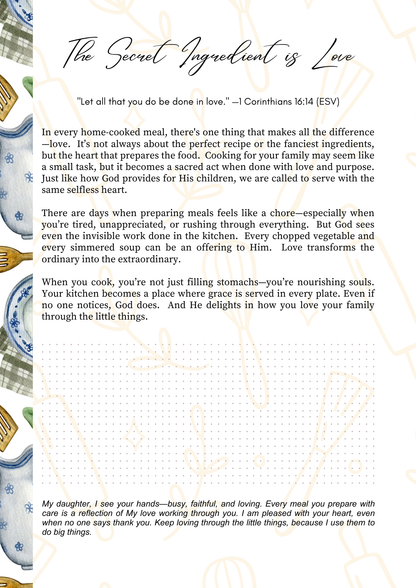 The Secret Ingredient is Love

"Let all that you do be done in love." —1 Corinthians 16:14 (ESV)

In every home-cooked meal, there's one thing that makes all the difference —love. It's not always about the perfect recipe or the fanciest ingredients, but the heart that prepares the food. Cooking for your family may seem like a small task, but it becomes a sacred act when done with love and purpose. Just like how God provides for His children, we are called to serve with the same selfless heart.

There are days when preparing meals feels like a chore—especially when you're tired, unappreciated, or rushing through everything. But God sees even the invisible work done in the kitchen. Every chopped vegetable and every simmered soup can be an offering to Him. Love transforms the ordinary into the extraordinary.

When you cook, you're not just filling stomachs—you're nourishing souls. Your kitchen becomes a place where grace is served in every plate. Even if no one notices, God does. And He delights in how you love your family through the little things.

My daughter, I see your hands—busy, faithful, and loving. Every meal you prepare with care is a reflection of My love working through you. I am pleased with your heart, even when no one says thank you. Keep loving through the little things, because I use them to do big things.